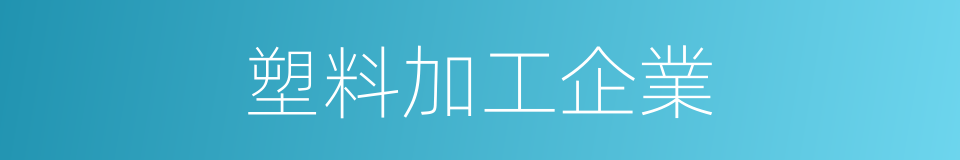 塑料加工企業